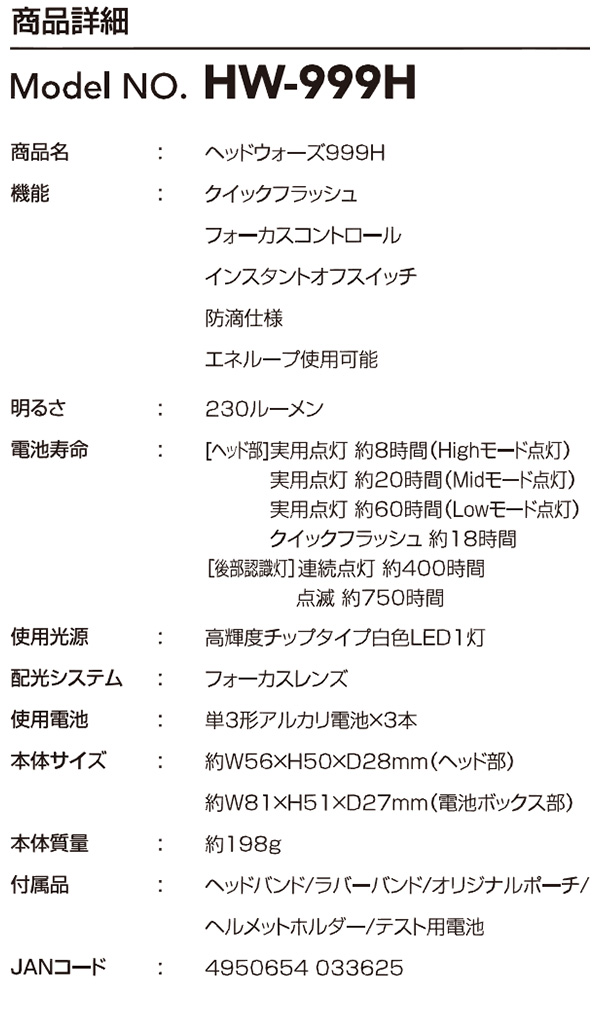 商品詳細

Model NO. HW-999H

商品名 : ヘッドウォーズ999H

機能 : クイックフラッシュ
フォーカスコントロール
インスタントオフスイッチ
防滴仕様
エネループ使用可能

明るさ : 230ルーメン

電池寿命 : [ヘッド部]実用点灯 約8時間(Highモード点灯)
実用点灯 約20時間(Midモード点灯)
実用点灯 約60時間(Lowモード点灯)
クイックフラッシュ 約18時間
[後部認識灯]連続点灯 約400時間
点滅 約750時間

使用光源 : 高輝度チップタイプ白色LED1灯

配光システム : フォーカスレンズ

使用電池 : 単3形アルカリ電池×3本

本体サイズ : 約W56×H50×D28mm(ヘッド部)
約W81×H51×D27mm(電池ボックス部)

本体質量 : 約198g

付属品 : ヘッドバンド/ラバーバンド/オリジナルポーチ/
ヘルメットホルダー/テスト用電池

JANコード : 4950654 033625